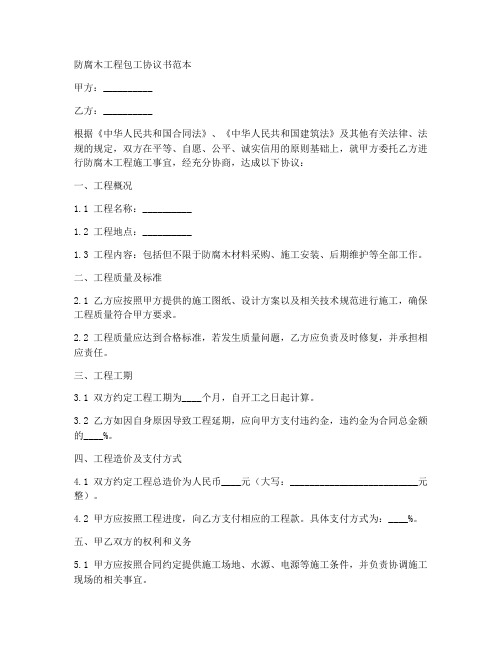 防腐木工程包工协议书范本

甲方：__________

乙方：__________

根据《中华人民共和国合同法》、《中华人民共和国建筑法》及其他有关法律、法规的规定，双方在平等、自愿、公平、诚实信用的原则基础上，就甲方委托乙方进行防腐木工程施工事宜，经充分协商，达成以下协议：

一、工程概况

1.1 工程名称：__________

1.2 工程地点：__________

1.3 工程内容：包括但不限于防腐木材料采购、施工安装、后期维护等全部工作。

二、工程质量及标准

2.1 乙方应按照甲方提供的施工图纸、设计方案以及相关技术规范进行施工，确保工程质量符合甲方要求。

2.2 工程质量应达到合格标准，若发生质量问题，乙方应负责及时修复，并承担相应责任。

三、工程工期

3.1 双方约定工程工期为____个月，自开工之日起计算。

3.2 乙方如因自身原因导致工程延期，应向甲方支付违约金，违约金为合同总金额的____%。

四、工程造价及支付方式

4.1 双方约定工程总造价为人民币____元（大写：__________________________元整）。

4.2 甲方应按照工程进度，向乙方支付相应的工程款。具体支付方式为：____%。

五、甲乙双方的权利和义务

5.1 甲方应按照合同约定提供施工场地、水源、电源等施工条件，并负责协调施工现场的相关事宜。